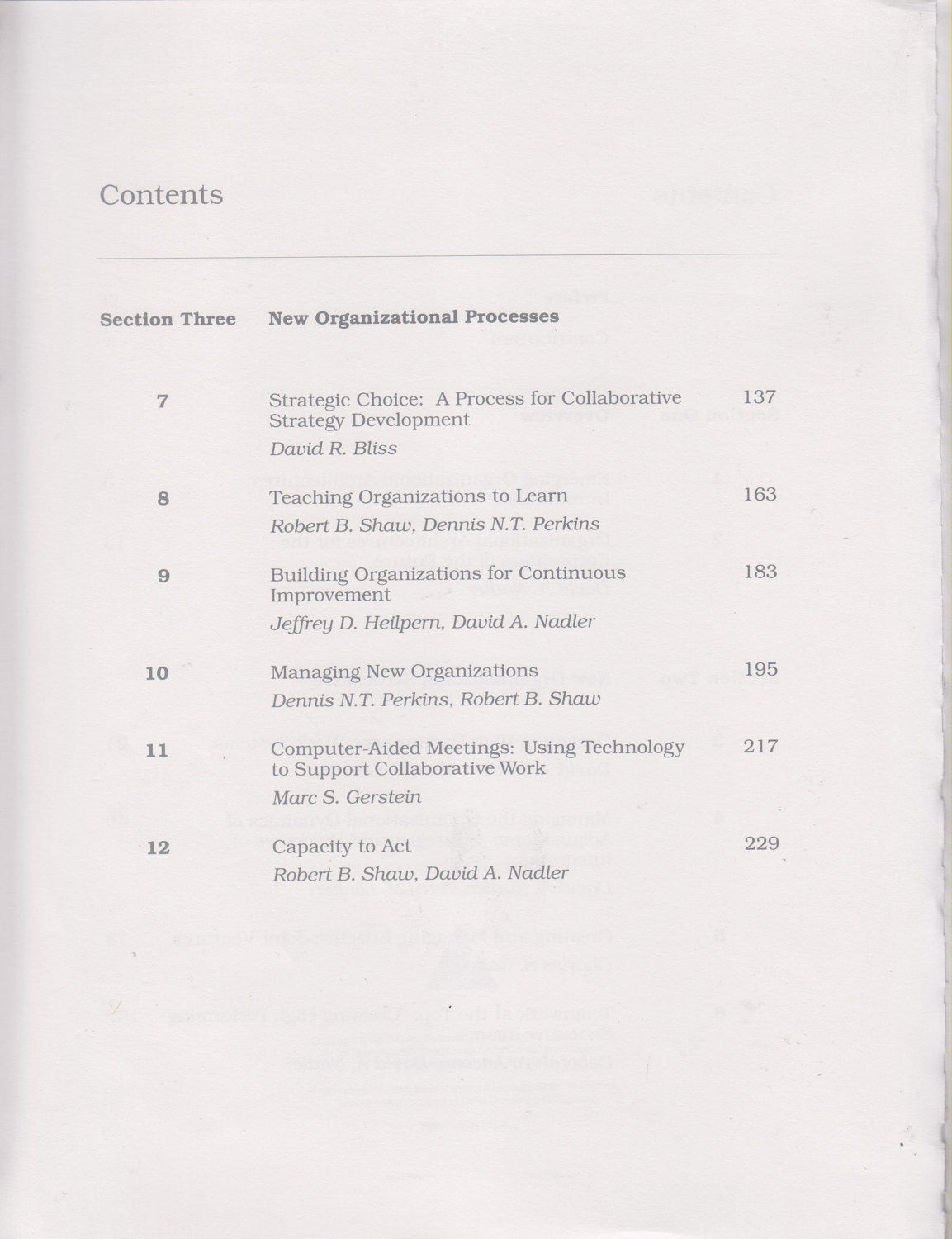 Contents

Section Three New Organizational Processes

7 Strategic Choice: A Process for Collaborative Strategy Development 137
David R. Bliss

8 Teaching Organizations to Learn 163
Robert B. Shaw, Dennis N.T. Perkins

9 Building Organizations for Continuous Improvement 183
Jeffrey D. Heilpern, David A. Nadler

10 Managing New Organizations 195
Dennis N.T. Perkins, Robert B. Shaw

11 Computer-Aided Meetings: Using Technology to Support Collaborative Work 217
Marc S. Gerstein

12 Capacity to Act 229
Robert B. Shaw, David A. Nadler